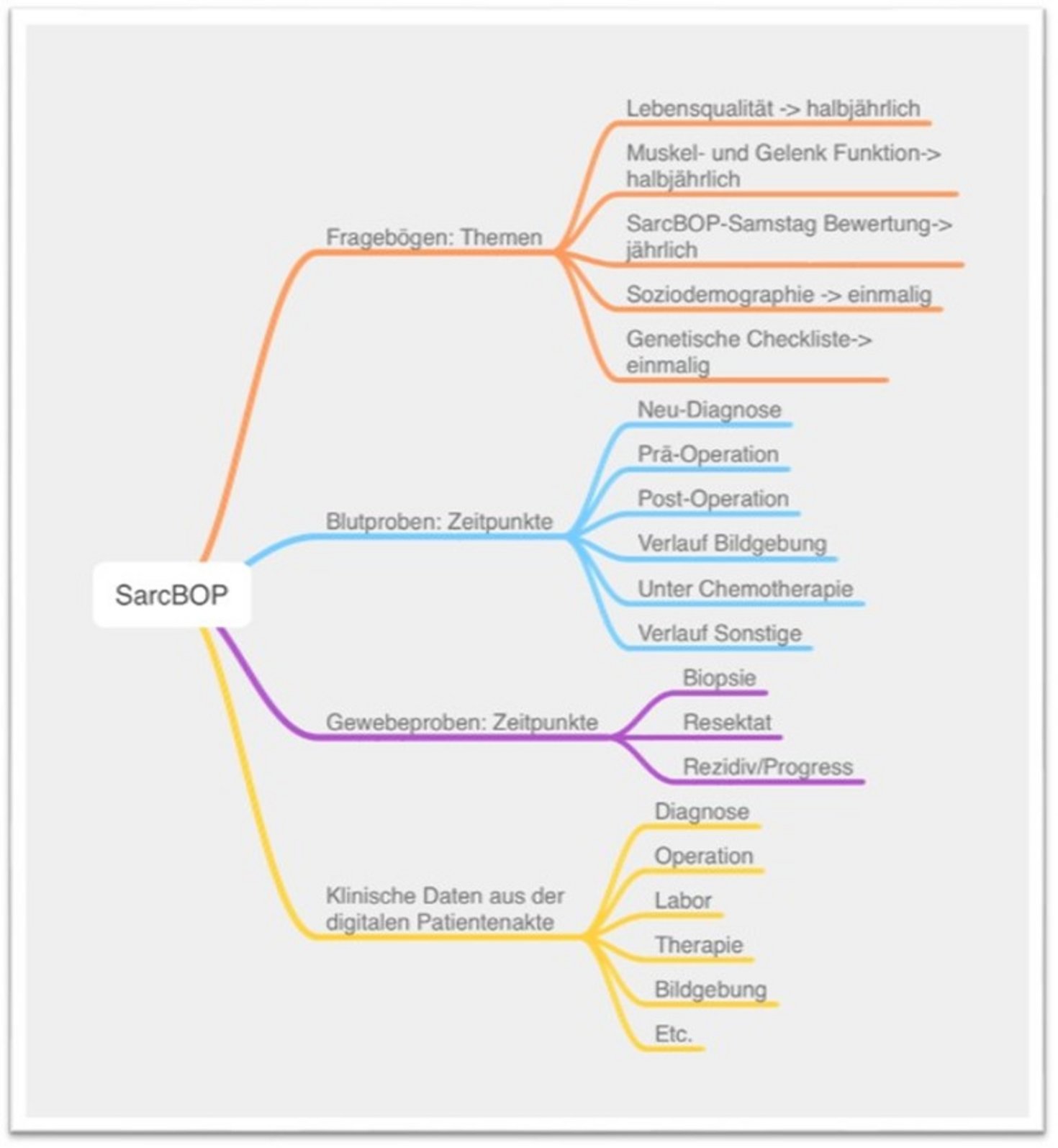 SarcBOP

Fragebögen: Themen

Lebensqualität -> halbjährlich

Muskel- und Gelenk Funktion-> halbjährlich

SarcBOP-Samstag Bewertung-> jährlich

Soziodemographie -> einmalig

Genetische Checkliste-> einmalig

Blutproben: Zeitpunkte

Neu-Diagnose

Prä-Operation

Post-Operation

Verlauf Bildgebung

Unter Chemotherapie

Verlauf Sonstige

Gewebeproben: Zeitpunkte

Biopsie

Resektat

Rezidiv/Progress

Klinische Daten aus der digitalen Patientenakte

Diagnose

Operation

Labor

Therapie

Bildgebung

Etc.